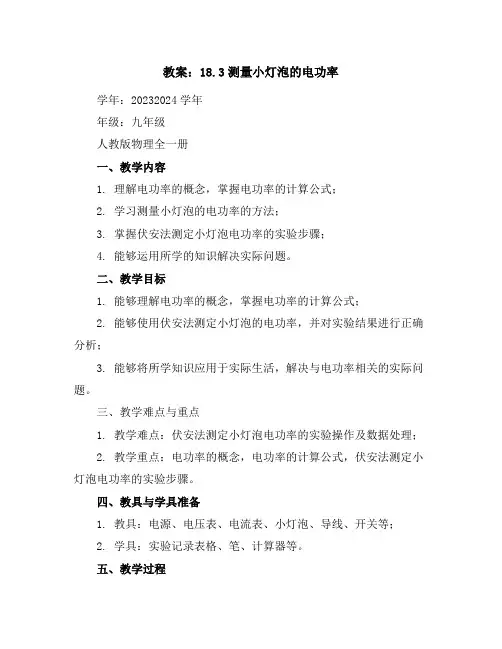 教案：18.3 测量小灯泡的电功率

学年：20232024 学年

年级：九年级

人教版物理全一册

一、教学内容

1. 理解电功率的概念，掌握电功率的计算公式；

2. 学习测量小灯泡的电功率的方法；

3. 掌握伏安法测定小灯泡电功率的实验步骤；

4. 能够运用所学的知识解决实际问题。

二、教学目标

1. 能够理解电功率的概念，掌握电功率的计算公式；

2. 能够使用伏安法测定小灯泡的电功率，并对实验结果进行正确分析；

3. 能够将所学知识应用于实际生活，解决与电功率相关的实际问题。

三、教学难点与重点

1. 教学难点：伏安法测定小灯泡电功率的实验操作及数据处理；

2. 教学重点：电功率的概念，电功率的计算公式，伏安法测定小灯泡电功率的实验步骤。

四、教具与学具准备

1. 教具：电源、电压表、电流表、小灯泡、导线、开关等；

2. 学具：实验记录表格、笔、计算器等。

五、教学过程